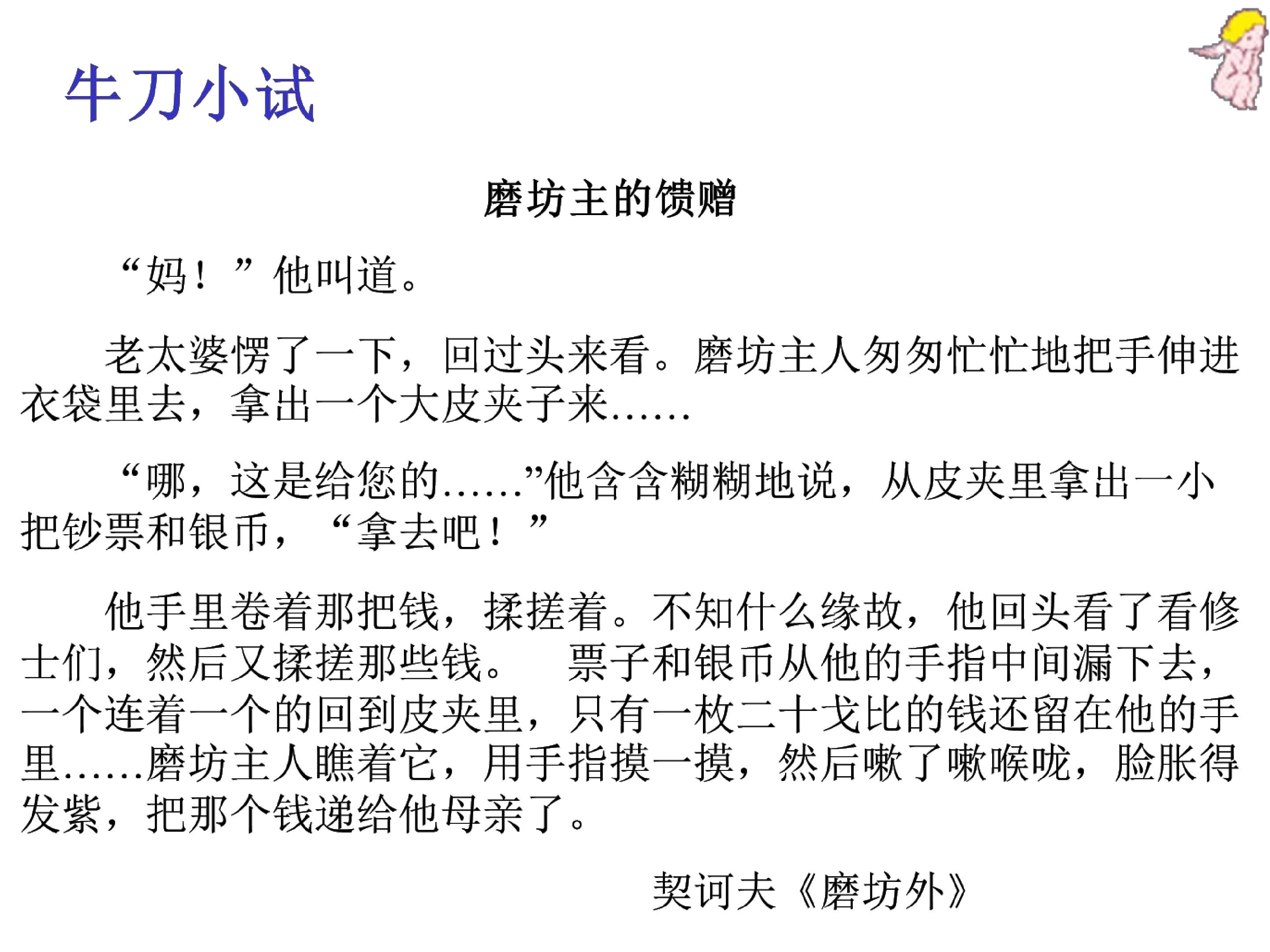 牛刀小试

磨坊主的馈赠

“妈！”他叫道。

老太婆愣了一下，回过头来看。磨坊主人匆匆忙忙地把手伸进衣袋里去，拿出一个大皮夹子来……

“哪，这是给您的……”他含含糊糊地说，从皮夹里拿出一小把钞票和银币，“拿去吧！”

他手里卷着那把钱，揉搓着。不知什么缘故，他回头看了看修士们，然后又揉搓那些钱。　票子和银币从他的手指中间漏下去，一个连着一个的回到皮夹里，只有一枚二十戈比的钱还留在他的手里……磨坊主人瞧着它，用手指摸一摸，然后嗽了嗽喉咙，脸胀得发紫，把那个钱递给他母亲了。

契诃夫《磨坊外》